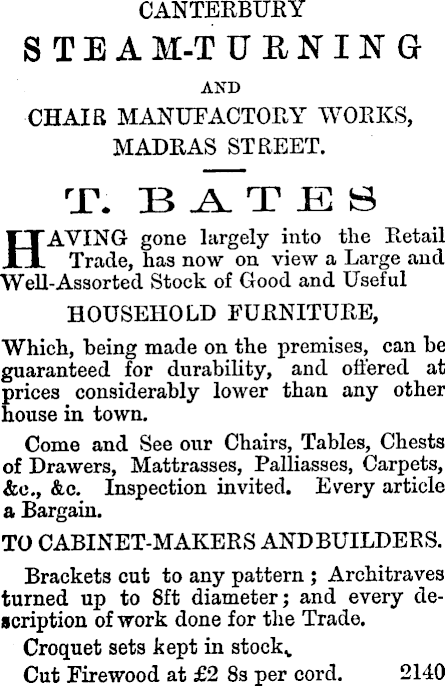 CANTERBURY

STEAM-TURNING

AND

CHAIR MANUFACTORY WORKS,

MADRAS STREET.

T. BATES

HAVING gone largely into the Retail Trade, has now on view a Large and Well-Assorted Stock of Good and Useful

HOUSEHOLD FURNITURE,

Which, being made on the premises, can be guaranteed for durability, and offered at prices considerably lower than any other house in town.

Come and See our Chairs, Tables, Chests of Drawers, Mattrasses, Palliasses, Carpets, &c., &c. Inspection invited. Every article a Bargain.

TO CABINET-MAKERS AND BUILDERS.

Brackets cut to any pattern; Architraves turned up to 8ft diameter; and every description of work done for the Trade.

Croquet sets kept in stock.

Cut Firewood at £2 8s per cord. 2140